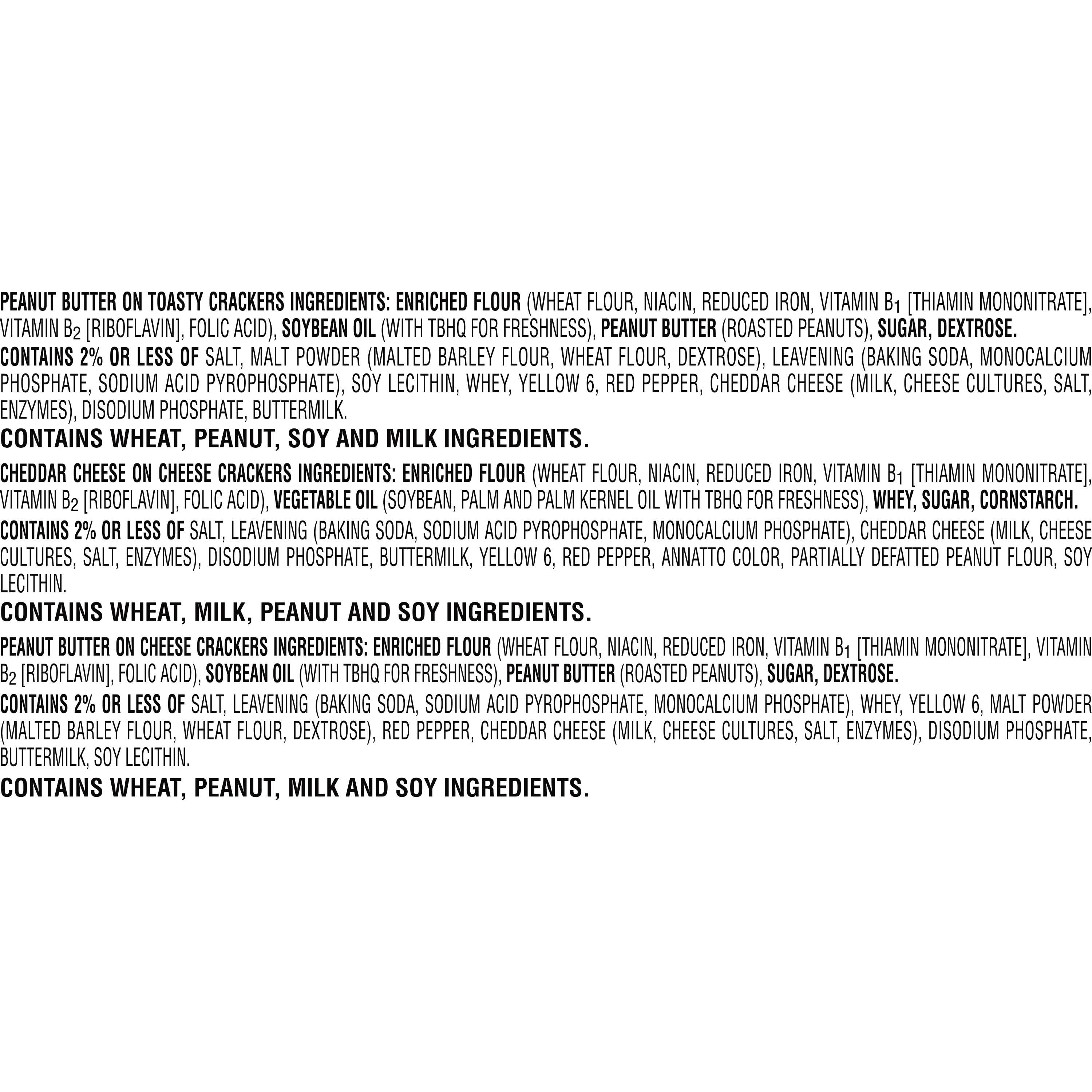 PEANUT BUTTER ON TOASTY CRACKERS INGREDIENTS: ENRICHED FLOUR (WHEAT FLOUR, NIACIN, REDUCED IRON, VITAMIN $B_1$ [THIAMIN MONONITRATE], VITAMIN $B_2$ [RIBOFLAVIN], FOLIC ACID), SOYBEAN OIL (WITH TBHQ FOR FRESHNESS), PEANUT BUTTER (ROASTED PEANUTS), SUGAR, DEXTROSE.

CONTAINS 2% OR LESS OF SALT, MALT POWDER (MALTED BARLEY FLOUR, WHEAT FLOUR, DEXTROSE), LEAVENING (BAKING SODA, MONOCALCIUM PHOSPHATE, SODIUM ACID PYROPHOSPHATE), SOY LECITHIN, WHEY, YELLOW 6, RED PEPPER, CHEDDAR CHEESE (MILK, CHEESE CULTURES, SALT, ENZYMES), DISODIUM PHOSPHATE, BUTTERMILK.

CONTAINS WHEAT, PEANUT, SOY AND MILK INGREDIENTS.

CHEDDAR CHEESE ON CHEESE CRACKERS INGREDIENTS: ENRICHED FLOUR (WHEAT FLOUR, NIACIN, REDUCED IRON, VITAMIN $B_1$ [THIAMIN MONONITRATE], VITAMIN $B_2$ [RIBOFLAVIN], FOLIC ACID), VEGETABLE OIL (SOYBEAN, PALM AND PALM KERNEL OIL WITH TBHQ FOR FRESHNESS), WHEY, SUGAR, CORNSTARCH.

CONTAINS 2% OR LESS OF SALT, LEAVENING (BAKING SODA, SODIUM ACID PYROPHOSPHATE, MONOCALCIUM PHOSPHATE), CHEDDAR CHEESE (MILK, CHEESE CULTURES, SALT, ENZYMES), DISODIUM PHOSPHATE, BUTTERMILK, YELLOW 6, RED PEPPER, ANNATTO COLOR, PARTIALLY DEFATTED PEANUT FLOUR, SOY LECITHIN.

CONTAINS WHEAT, MILK, PEANUT AND SOY INGREDIENTS.

PEANUT BUTTER ON CHEESE CRACKERS INGREDIENTS: ENRICHED FLOUR (WHEAT FLOUR, NIACIN, REDUCED IRON, VITAMIN $B_1$ [THIAMIN MONONITRATE], VITAMIN $B_2$ [RIBOFLAVIN], FOLIC ACID), SOYBEAN OIL (WITH TBHQ FOR FRESHNESS), PEANUT BUTTER (ROASTED PEANUTS), SUGAR, DEXTROSE.

CONTAINS 2% OR LESS OF SALT, LEAVENING (BAKING SODA, SODIUM ACID PYROPHOSPHATE, MONOCALCIUM PHOSPHATE), WHEY, YELLOW 6, MALT POWDER (MALTED BARLEY FLOUR, WHEAT FLOUR, DEXTROSE), RED PEPPER, CHEDDAR CHEESE (MILK, CHEESE CULTURES, SALT, ENZYMES), DISODIUM PHOSPHATE, BUTTERMILK, SOY LECITHIN.

CONTAINS WHEAT, PEANUT, MILK AND SOY INGREDIENTS.